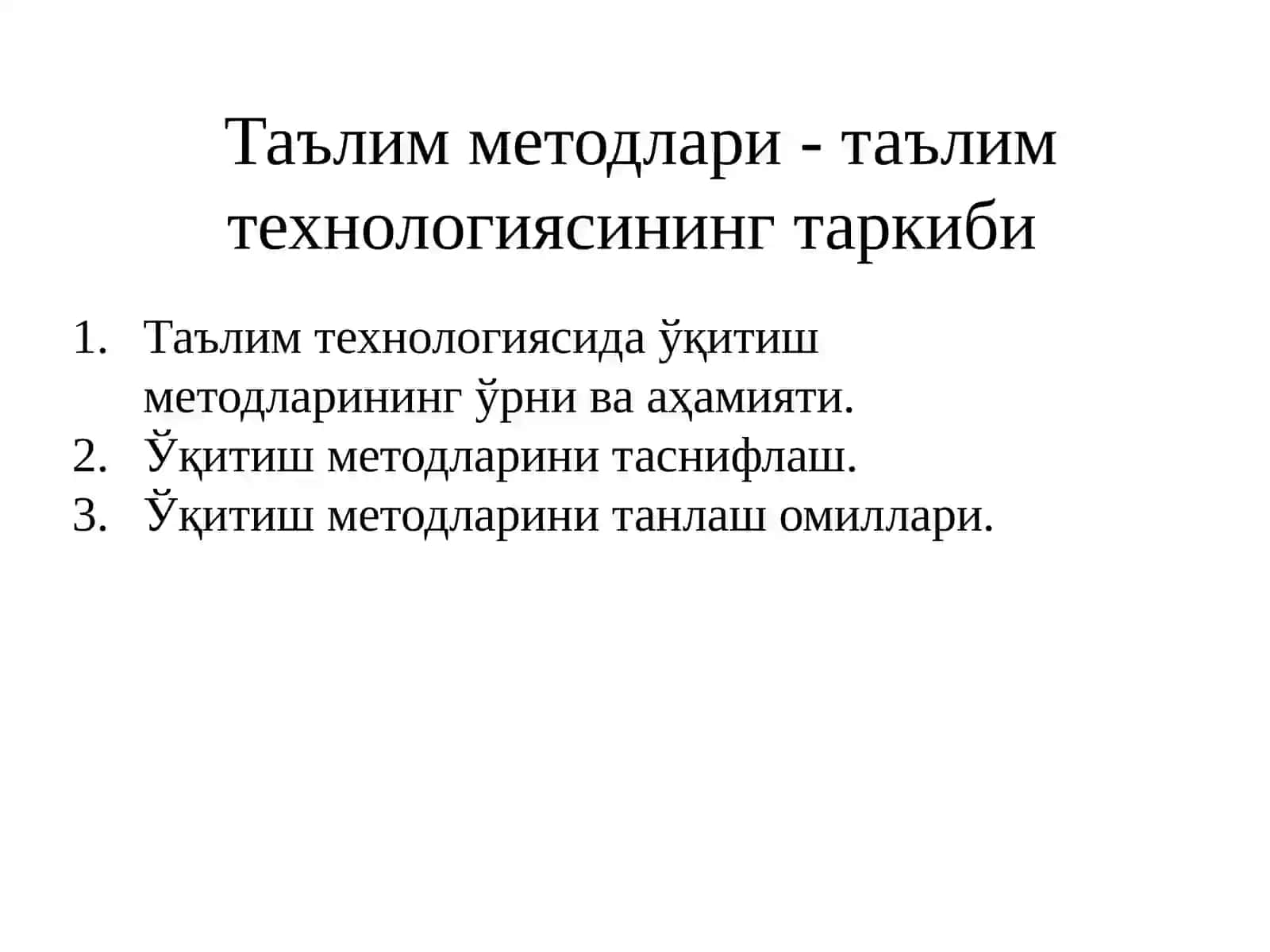 Таълим методлари - таълим технологиясининг таркиби

1. Таълим технологиясида ўқитиш методларининг ўрни ва аҳамияти.
2. Ўқитиш методларини таснифлаш.
3. Ўқитиш методларини танлаш омиллари.